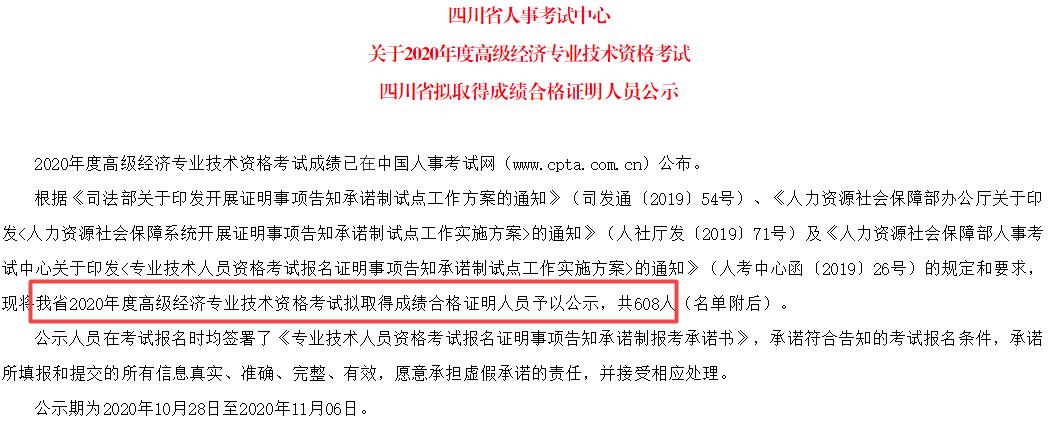 四川省人事考试中心
关于2020年度高级经济专业技术资格考试
四川省拟取得成绩合格证明人员公示

2020年度高级经济专业技术资格考试成绩已在中国人事考试网（www.cpta.com.cn）公布。

根据《司法部关于印发开展证明事项告知承诺制试点工作方案的通知》（司发通〔2019〕54号）、《人力资源社会保障部办公厅关于印发<人力资源社会保障系统开展证明事项告知承诺制试点工作实施方案>的通知》（人社厅发〔2019〕71号）及《人力资源社会保障部人事考试中心关于印发<专业技术人员资格考试报名证明事项告知承诺制试点工作实施方案>的通知》（人考中心函〔2019〕26号）的规定和要求，现将我省2020年度高级经济专业技术资格考试拟取得成绩合格证明人员予以公示，共608人（名单附后）。

公示人员在考试报名时均签署了《专业技术人员资格考试报名证明事项告知承诺制报考承诺书》，承诺符合告知的考试报名条件，承诺所填报和提交的所有信息真实、准确、完整、有效，愿意承担虚假承诺的责任，并接受相应处理。

公示期为2020年10月28日至2020年11月06日。